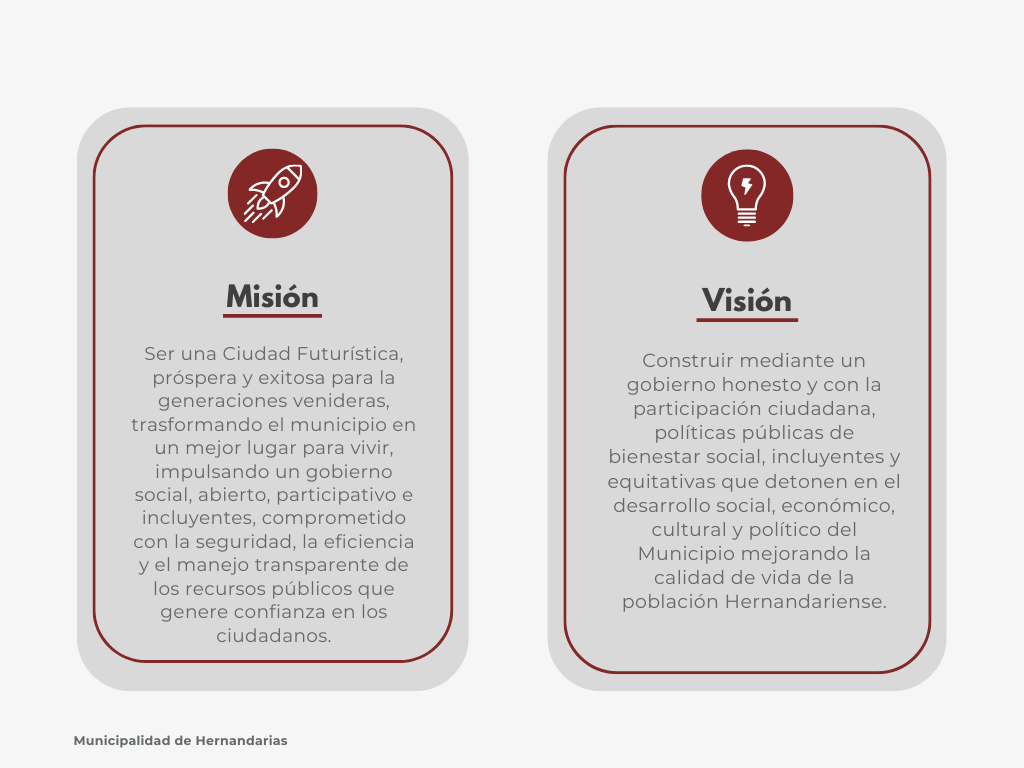 Misión

Ser una Ciudad Futurística, próspera y exitosa para la generaciones venideras, trasformando el municipio en un mejor lugar para vivir, impulsando un gobierno social, abierto, participativo e incluyentes, comprometido con la seguridad, la eficiencia y el manejo transparente de los recursos públicos que genere confianza en los ciudadanos.

Visión

Construir mediante un gobierno honesto y con la participación ciudadana, políticas públicas de bienestar social, incluyentes y equitativas que detonen en el desarrollo social, económico, cultural y político del Municipio mejorando la calidad de vida de la población Hernandariense.

Municipalidad de Hernandarias